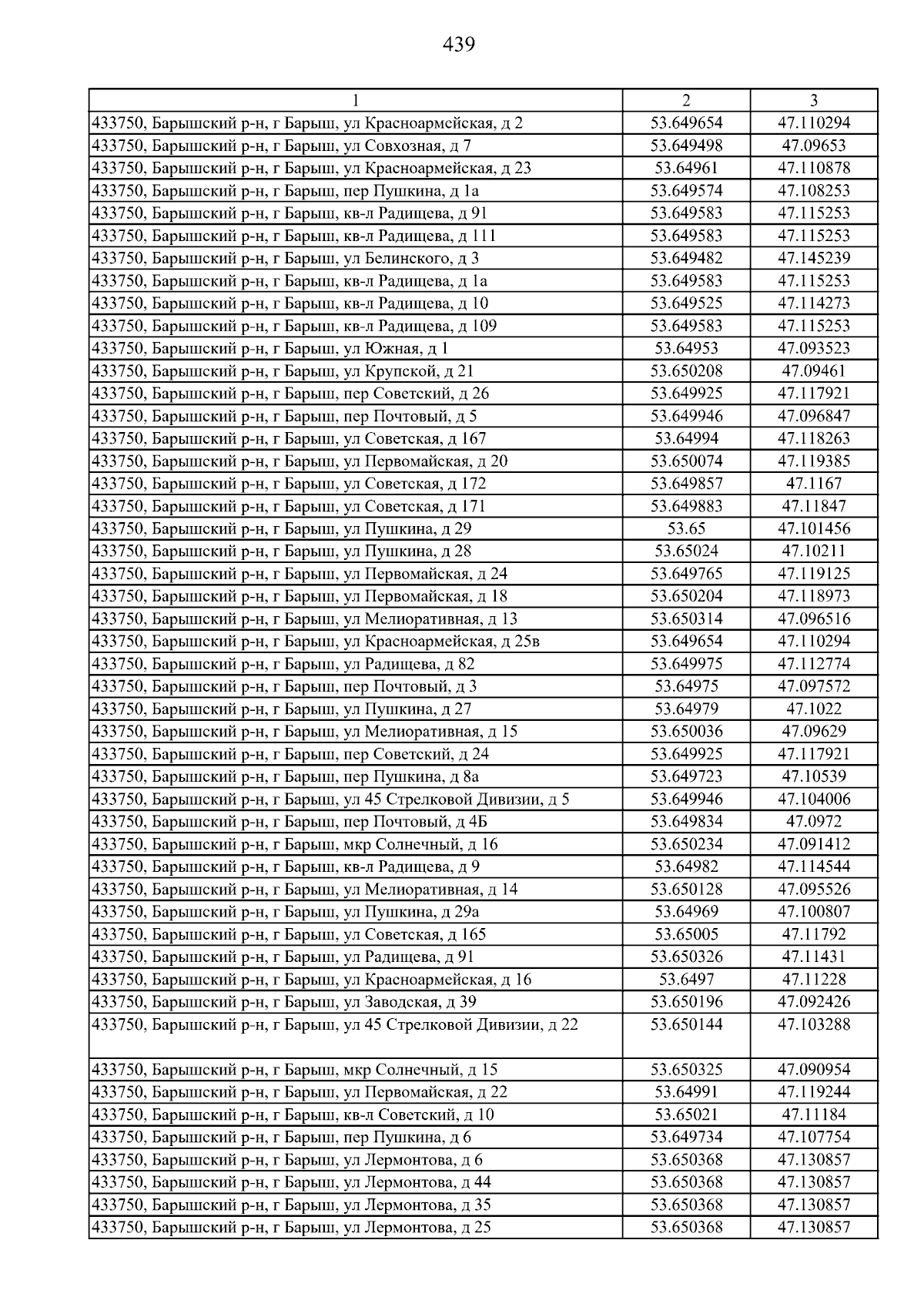 439

| 1 | 2 | 3 |
|---|---|---|
| 433750, Барышский р-н, г Барыш, ул Красноармейская, д 2 | 53.649654 | 47.110294 |
| 433750, Барышский р-н, г Барыш, ул Совхозная, д 7 | 53.649498 | 47.09653 |
| 433750, Барышский р-н, г Барыш, ул Красноармейская, д 23 | 53.64961 | 47.110878 |
| 433750, Барышский р-н, г Барыш, пер Пушкина, д 1а | 53.649574 | 47.108253 |
| 433750, Барышский р-н, г Барыш, кв-л Радищева, д 91 | 53.649583 | 47.115253 |
| 433750, Барышский р-н, г Барыш, кв-л Радищева, д 111 | 53.649583 | 47.115253 |
| 433750, Барышский р-н, г Барыш, ул Белинского, д 3 | 53.649482 | 47.145239 |
| 433750, Барышский р-н, г Барыш, кв-л Радищева, д 1а | 53.649583 | 47.115253 |
| 433750, Барышский р-н, г Барыш, кв-л Радищева, д 10 | 53.649525 | 47.114273 |
| 433750, Барышский р-н, г Барыш, кв-л Радищева, д 109 | 53.649583 | 47.115253 |
| 433750, Барышский р-н, г Барыш, ул Южная, д 1 | 53.64953 | 47.093523 |
| 433750, Барышский р-н, г Барыш, ул Крупской, д 21 | 53.650208 | 47.09461 |
| 433750, Барышский р-н, г Барыш, пер Советский, д 26 | 53.649925 | 47.117921 |
| 433750, Барышский р-н, г Барыш, пер Почтовый, д 5 | 53.649946 | 47.096847 |
| 433750, Барышский р-н, г Барыш, ул Советская, д 167 | 53.64994 | 47.118263 |
| 433750, Барышский р-н, г Барыш, ул Первомайская, д 20 | 53.650074 | 47.119385 |
| 433750, Барышский р-н, г Барыш, ул Советская, д 172 | 53.649857 | 47.1167 |
| 433750, Барышский р-н, г Барыш, ул Советская, д 171 | 53.649883 | 47.11847 |
| 433750, Барышский р-н, г Барыш, ул Пушкина, д 29 | 53.65 | 47.101456 |
| 433750, Барышский р-н, г Барыш, ул Пушкина, д 28 | 53.65024 | 47.10211 |
| 433750, Барышский р-н, г Барыш, ул Первомайская, д 24 | 53.649765 | 47.119125 |
| 433750, Барышский р-н, г Барыш, ул Первомайская, д 18 | 53.650204 | 47.118973 |
| 433750, Барышский р-н, г Барыш, ул Мелиоративная, д 13 | 53.650314 | 47.096516 |
| 433750, Барышский р-н, г Барыш, ул Красноармейская, д 25в | 53.649654 | 47.110294 |
| 433750, Барышский р-н, г Барыш, ул Радищева, д 82 | 53.649975 | 47.112774 |
| 433750, Барышский р-н, г Барыш, пер Почтовый, д 3 | 53.64975 | 47.097572 |
| 433750, Барышский р-н, г Барыш, ул Пушкина, д 27 | 53.64979 | 47.1022 |
| 433750, Барышский р-н, г Барыш, ул Мелиоративная, д 15 | 53.650036 | 47.09629 |
| 433750, Барышский р-н, г Барыш, пер Советский, д 24 | 53.649925 | 47.117921 |
| 433750, Барышский р-н, г Барыш, пер Пушкина, д 8а | 53.649723 | 47.10539 |
| 433750, Барышский р-н, г Барыш, ул 45 Стрелковой Дивизии, д 5 | 53.649946 | 47.104006 |
| 433750, Барышский р-н, г Барыш, пер Почтовый, д 4Б | 53.649834 | 47.0972 |
| 433750, Барышский р-н, г Барыш, мкр Солнечный, д 16 | 53.650234 | 47.091412 |
| 433750, Барышский р-н, г Барыш, кв-л Радищева, д 9 | 53.64982 | 47.114544 |
| 433750, Барышский р-н, г Барыш, ул Мелиоративная, д 14 | 53.650128 | 47.095526 |
| 433750, Барышский р-н, г Барыш, ул Пушкина, д 29а | 53.64969 | 47.100807 |
| 433750, Барышский р-н, г Барыш, ул Советская, д 165 | 53.65005 | 47.11792 |
| 433750, Барышский р-н, г Барыш, ул Радищева, д 91 | 53.650326 | 47.11431 |
| 433750, Барышский р-н, г Барыш, ул Красноармейская, д 16 | 53.6497 | 47.11228 |
| 433750, Барышский р-н, г Барыш, ул Заводская, д 39 | 53.650196 | 47.092426 |
| 433750, Барышский р-н, г Барыш, ул 45 Стрелковой Дивизии, д 22 | 53.650144 | 47.103288 |
| 433750, Барышский р-н, г Барыш, мкр Солнечный, д 15 | 53.650325 | 47.090954 |
| 433750, Барышский р-н, г Барыш, ул Первомайская, д 22 | 53.64991 | 47.119244 |
| 433750, Барышский р-н, г Барыш, кв-л Советский, д 10 | 53.65021 | 47.11184 |
| 433750, Барышский р-н, г Барыш, пер Пушкина, д 6 | 53.649734 | 47.107754 |
| 433750, Барышский р-н, г Барыш, ул Лермонтова, д 6 | 53.650368 | 47.130857 |
| 433750, Барышский р-н, г Барыш, ул Лермонтова, д 44 | 53.650368 | 47.130857 |
| 433750, Барышский р-н, г Барыш, ул Лермонтова, д 35 | 53.650368 | 47.130857 |
| 433750, Барышский р-н, г Барыш, ул Лермонтова, д 25 | 53.650368 | 47.130857 |